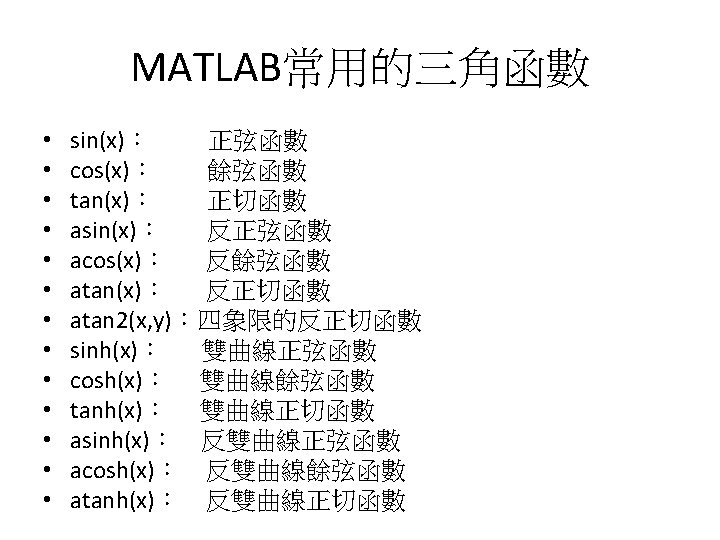 MATLAB常用的三角函數

• sin(x)： 正弦函數
• cos(x)： 餘弦函數
• tan(x)： 正切函數
• asin(x)： 反正弦函數
• acos(x)： 反餘弦函數
• atan(x)： 反正切函數
• atan2(x,y)：四象限的反正切函數
• sinh(x)： 雙曲線正弦函數
• cosh(x)： 雙曲線餘弦函數
• tanh(x)： 雙曲線正切函數
• asinh(x)： 反雙曲線正弦函數
• acosh(x)： 反雙曲線餘弦函數
• atanh(x)： 反雙曲線正切函數